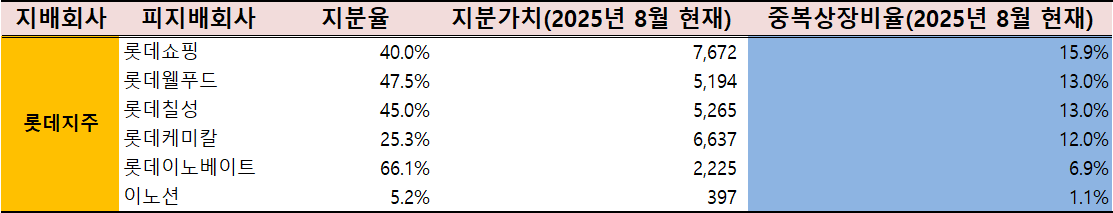 | 지배회사 | 피지배회사 | 지분율 | 지분가치(2025년 8월 현재) | 중복상장비율(2025년 8월 현재) |
|---|---|---|---|---|
| 롯데지주 | 롯데쇼핑 | 40.0% | 7,672 | 15.9% |
| | 롯데웰푸드 | 47.5% | 5,194 | 13.0% |
| | 롯데칠성 | 45.0% | 5,265 | 13.0% |
| | 롯데케미칼 | 25.3% | 6,637 | 12.0% |
| | 롯데이노베이트 | 66.1% | 2,225 | 6.9% |
| | 이노션 | 5.2% | 397 | 1.1% |